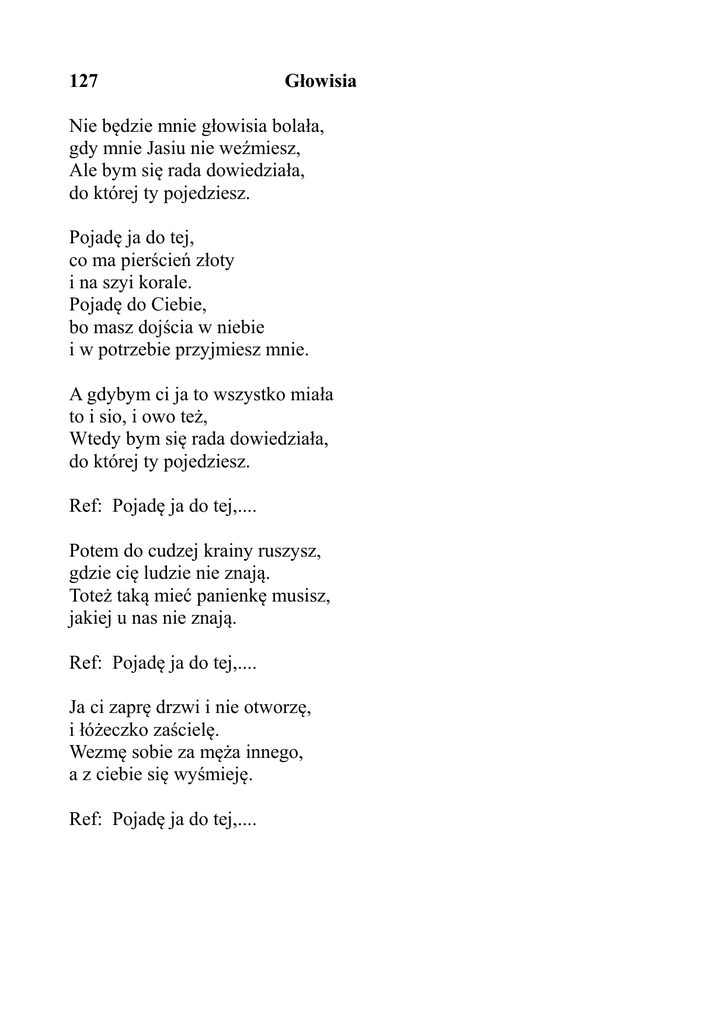 127 Głowisia

Nie będzie mnie głowisia bolała,
gdy mnie Jasiu nie weźmiesz,
Ale bym się rada dowiedziała,
do której ty pojedziesz.

Pojadę ja do tej,
co ma pierścień złoty
i na szyi korale.
Pojadę do Ciebie,
bo masz dojścia w niebie
i w potrzebie przyjmiesz mnie.

A gdybym ci ja to wszystko miała
to i sio, i owo też,
Wtedy bym się rada dowiedziała,
do której ty pojedziesz.

Ref: Pojadę ja do tej,....

Potem do cudzej krainy ruszysz,
gdzie cię ludzie nie znają.
Toteż taką mieć panienkę musisz,
jakiej u nas nie znają.

Ref: Pojadę ja do tej,....

Ja ci zaprę drzwi i nie otworzę,
i łóżeczko zaścielę.
Wezmę sobie za męża innego,
a z ciebie się wyśmieję.

Ref: Pojadę ja do tej,....